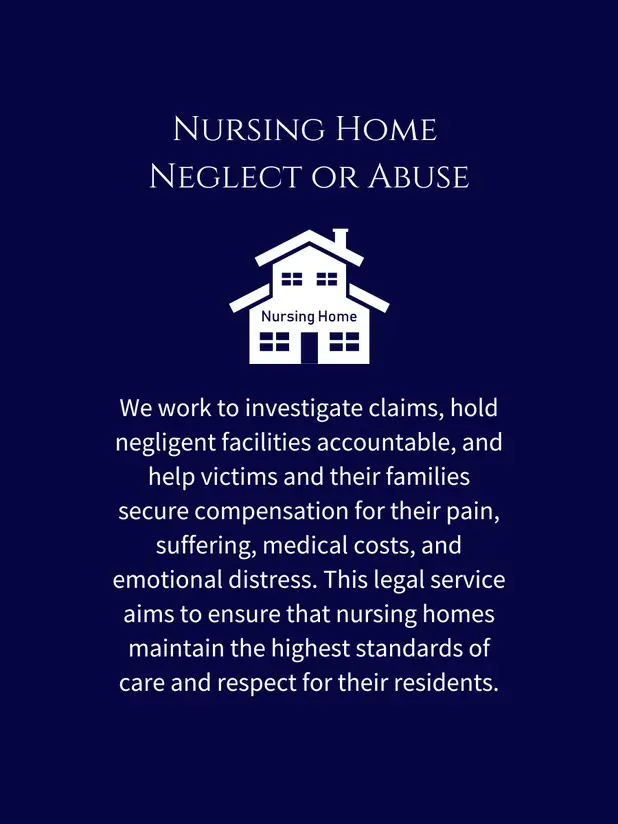 Nursing Home Neglect or Abuse

Nursing Home

We work to investigate claims, hold negligent facilities accountable, and help victims and their families secure compensation for their pain, suffering, medical costs, and emotional distress. This legal service aims to ensure that nursing homes maintain the highest standards of care and respect for their residents.